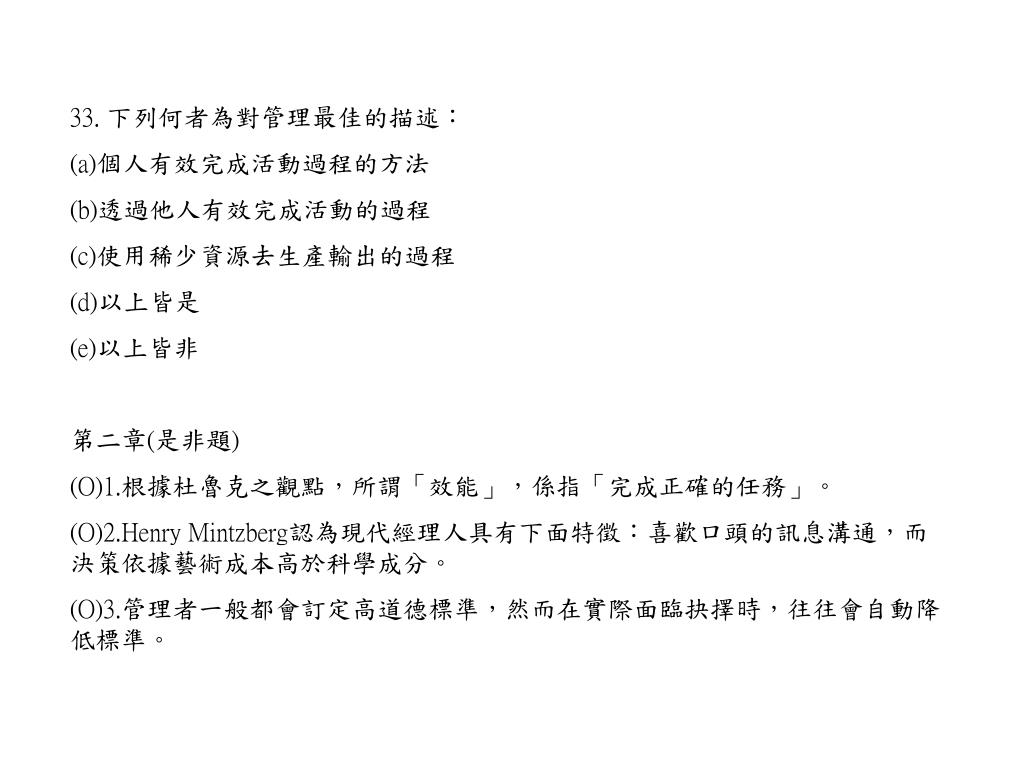 33. 下列何者為對管理最佳的描述：

(a)個人有效完成活動過程的方法

(b)透過他人有效完成活動的過程

(c)使用稀少資源去生產輸出的過程

(d)以上皆是

(e)以上皆非

第二章(是非題)

(O)1.根據杜魯克之觀點，所謂「效能」，係指「完成正確的任務」。

(O)2.Henry Mintzberg認為現代經理人具有下面特徵：喜歡口頭的訊息溝通，而決策依據藝術成本高於科學成分。

(O)3.管理者一般都會訂定高道德標準，然而在實際面臨抉擇時，往往會自動降低標準。